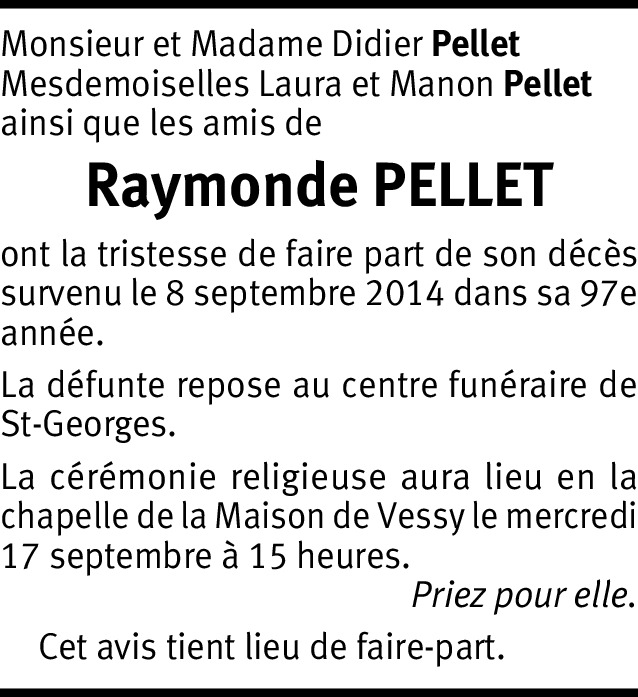 Monsieur et Madame Didier Pellet
Mesdemoiselles Laura et Manon Pellet
ainsi que les amis de

Raymonde PELLET

ont la tristesse de faire part de son décès survenu le 8 septembre 2014 dans sa 97e année.

La défunte repose au centre funéraire de St-Georges.

La cérémonie religieuse aura lieu en la chapelle de la Maison de Vessy le mercredi 17 septembre à 15 heures.

Priez pour elle.

Cet avis tient lieu de faire-part.